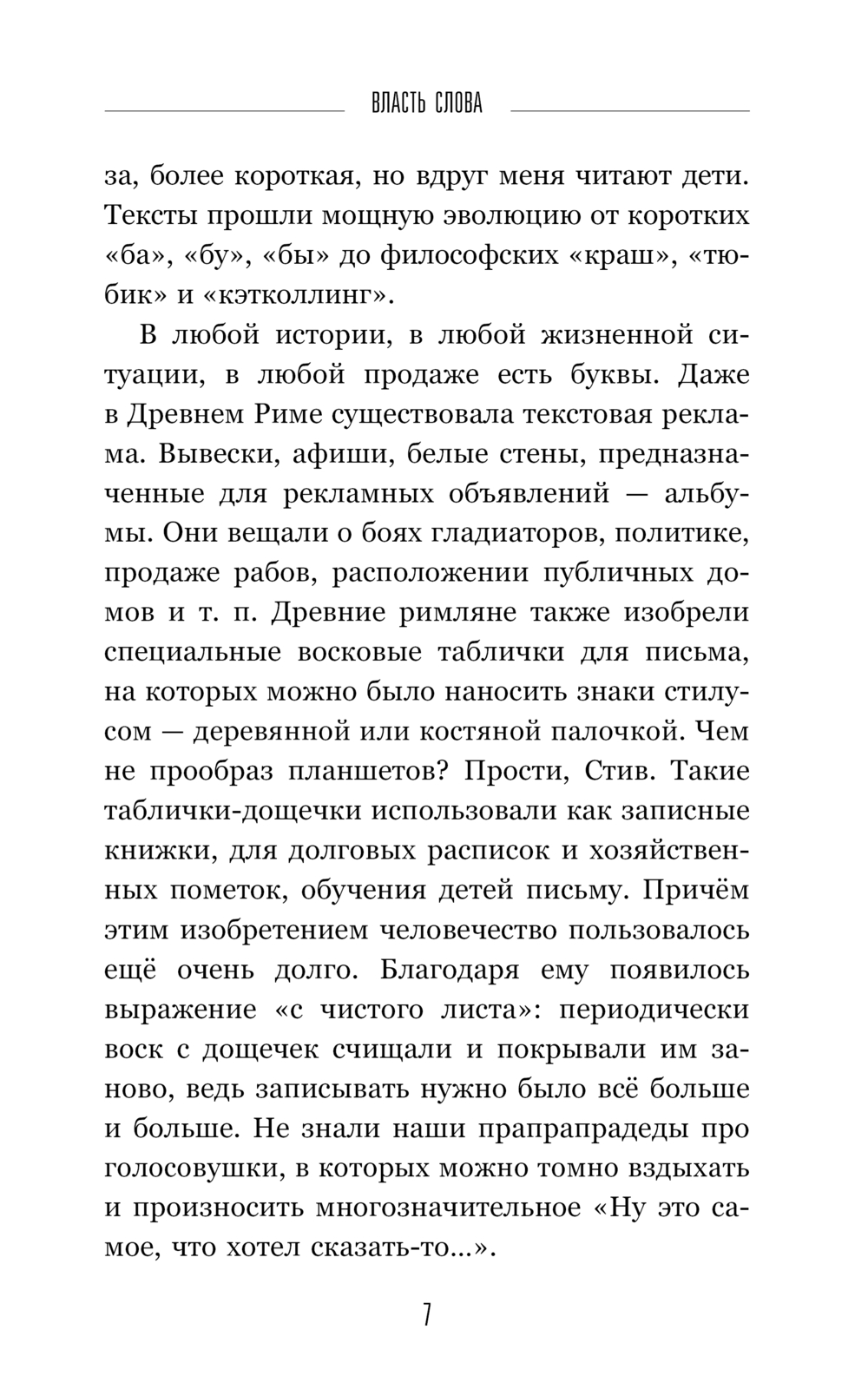 ВЛАСТЬ СЛОВА

за, более короткая, но вдруг меня читают дети. Тексты прошли мощную эволюцию от коротких «ба», «бу», «бы» до философских «краш», «тюбик» и «кэтколлинг».

В любой истории, в любой жизненной ситуации, в любой продаже есть буквы. Даже в Древнем Риме существовала текстовая реклама. Вывески, афиши, белые стены, предназначенные для рекламных объявлений — альбумы. Они вещали о боях гладиаторов, политике, продаже рабов, расположении публичных домов и т. п. Древние римляне также изобрели специальные восковые таблички для письма, на которых можно было наносить знаки стилусом — деревянной или костяной палочкой. Чем не прообраз планшетов? Прости, Стив. Такие таблички-дощечки использовали как записные книжки, для долговых расписок и хозяйственных пометок, обучения детей письму. Причём этим изобретением человечество пользовалось ещё очень долго. Благодаря ему появилось выражение «с чистого листа»: периодически воск с дощечек счищали и покрывали им заново, ведь записывать нужно было всё больше и больше. Не знали наши прапрапрадеды про голосовушки, в которых можно томно вздыхать и произносить многозначительное «Ну это самое, что хотел сказать-то...».

7